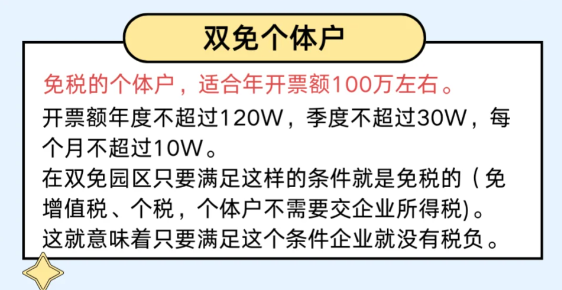 双免个体户

免税的个体户，适合年开票额100万左右。

开票额年度不超过120W，季度不超过30W，每个月不超过10W。

在双免园区只要满足这样的条件就是免税的（免增值税、个税，个体户不需要交企业所得税)。

这就意味着只要满足这个条件企业就没有税负。